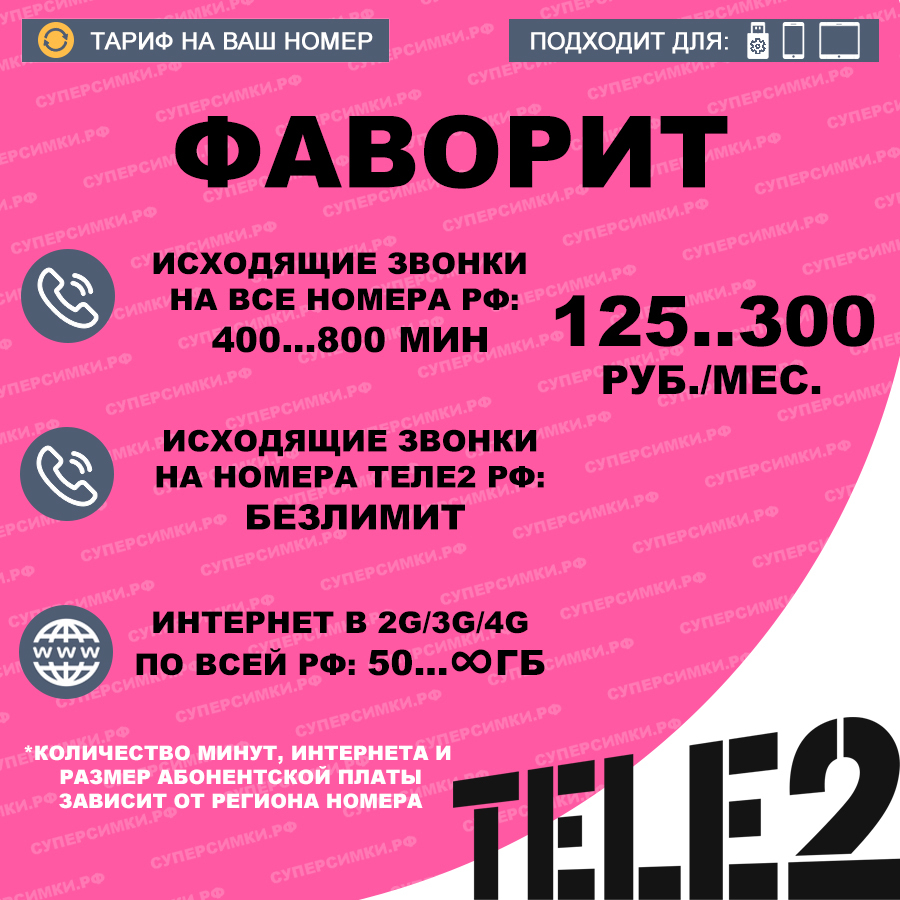 ТАРИФ НА ВАШ НОМЕР

ПОДХОДИТ ДЛЯ:

ФАВОРИТ

ИСХОДЯЩИЕ ЗВОНКИ НА ВСЕ НОМЕРА РФ: 400...800 МИН

125..300 РУБ./МЕС.

ИСХОДЯЩИЕ ЗВОНКИ НА НОМЕРА ТЕЛЕ2 РФ: БЕЗЛИМИТ

WWW

ИНТЕРНЕТ В 2G/3G/4G ПО ВСЕЙ РФ: 50...∞ГБ

*КОЛИЧЕСТВО МИНУТ, ИНТЕРНЕТА И РАЗМЕР АБОНЕНТСКОЙ ПЛАТЫ ЗАВИСИТ ОТ РЕГИОНА НОМЕРА

TELE2

СУПЕРСИМКИ.РФ